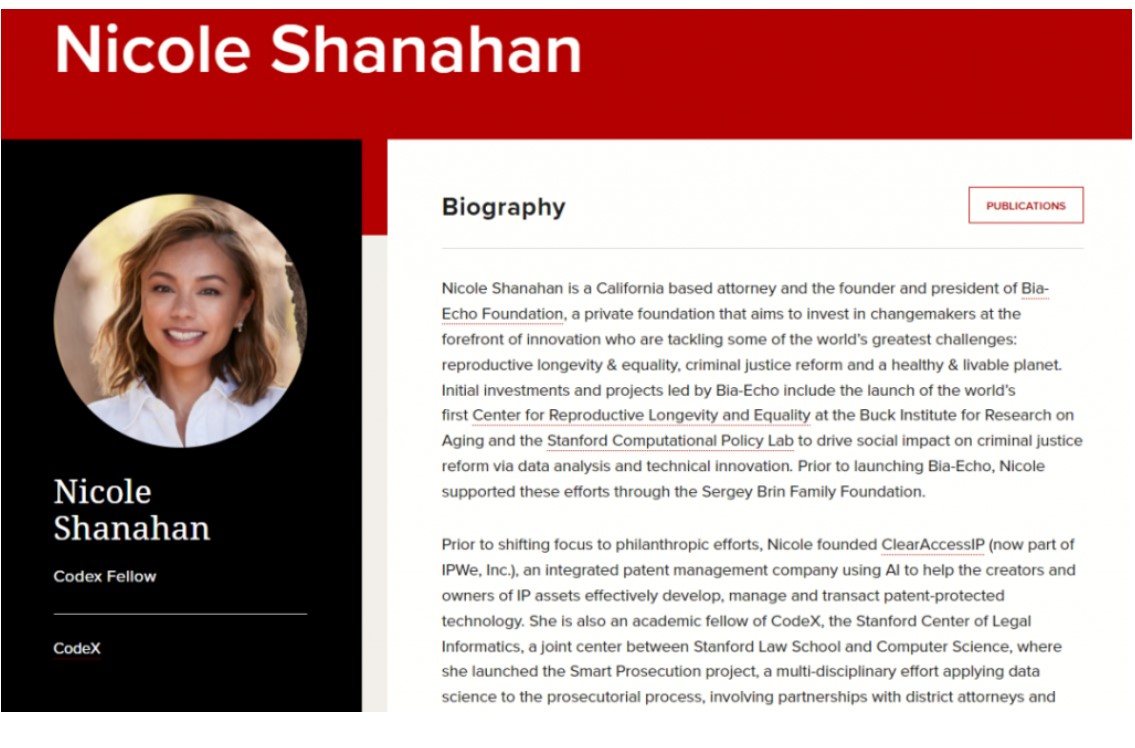 Nicole Shanahan

Nicole Shanahan

Codex Fellow

CodeX

Biography

PUBLICATIONS

Nicole Shanahan is a California based attorney and the founder and president of Bia-Echo Foundation, a private foundation that aims to invest in changemakers at the forefront of innovation who are tackling some of the world's greatest challenges: reproductive longevity & equality, criminal justice reform and a healthy & livable planet. Initial investments and projects led by Bia-Echo include the launch of the world's first Center for Reproductive Longevity and Equality at the Buck Institute for Research on Aging and the Stanford Computational Policy Lab to drive social impact on criminal justice reform via data analysis and technical innovation. Prior to launching Bia-Echo, Nicole supported these efforts through the Sergey Brin Family Foundation.

Prior to shifting focus to philanthropic efforts, Nicole founded ClearAccessIP (now part of IPWe, Inc.), an integrated patent management company using AI to help the creators and owners of IP assets effectively develop, manage and transact patent-protected technology. She is also an academic fellow of CodeX, the Stanford Center of Legal Informatics, a joint center between Stanford Law School and Computer Science, where she launched the Smart Prosecution project, a multi-disciplinary effort applying data science to the prosecutorial process, involving partnerships with district attorneys and